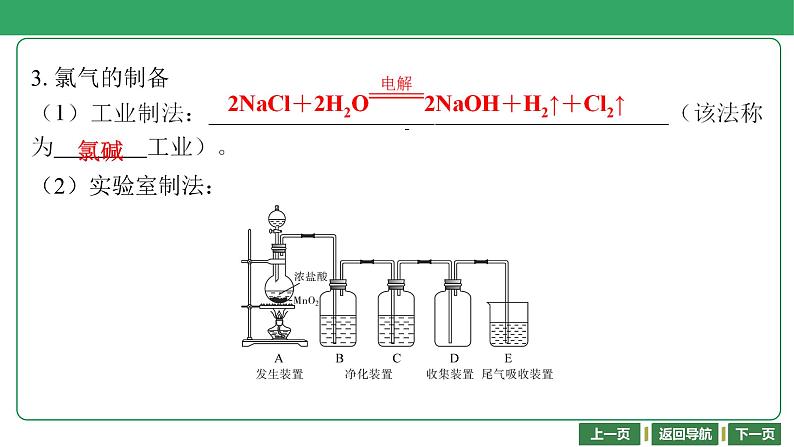 3.氯气的制备

（1）工业制法：$2NaCl+2H_2O \xlongequal{电解} 2NaOH+H_2\uparrow+Cl_2\uparrow$（该法称为氯碱工业）。

（2）实验室制法：

浓盐酸
$MnO_2$

A
发生装置
B
C
净化装置
D
收集装置
E
尾气吸收装置

上一页 返回导航 下一页